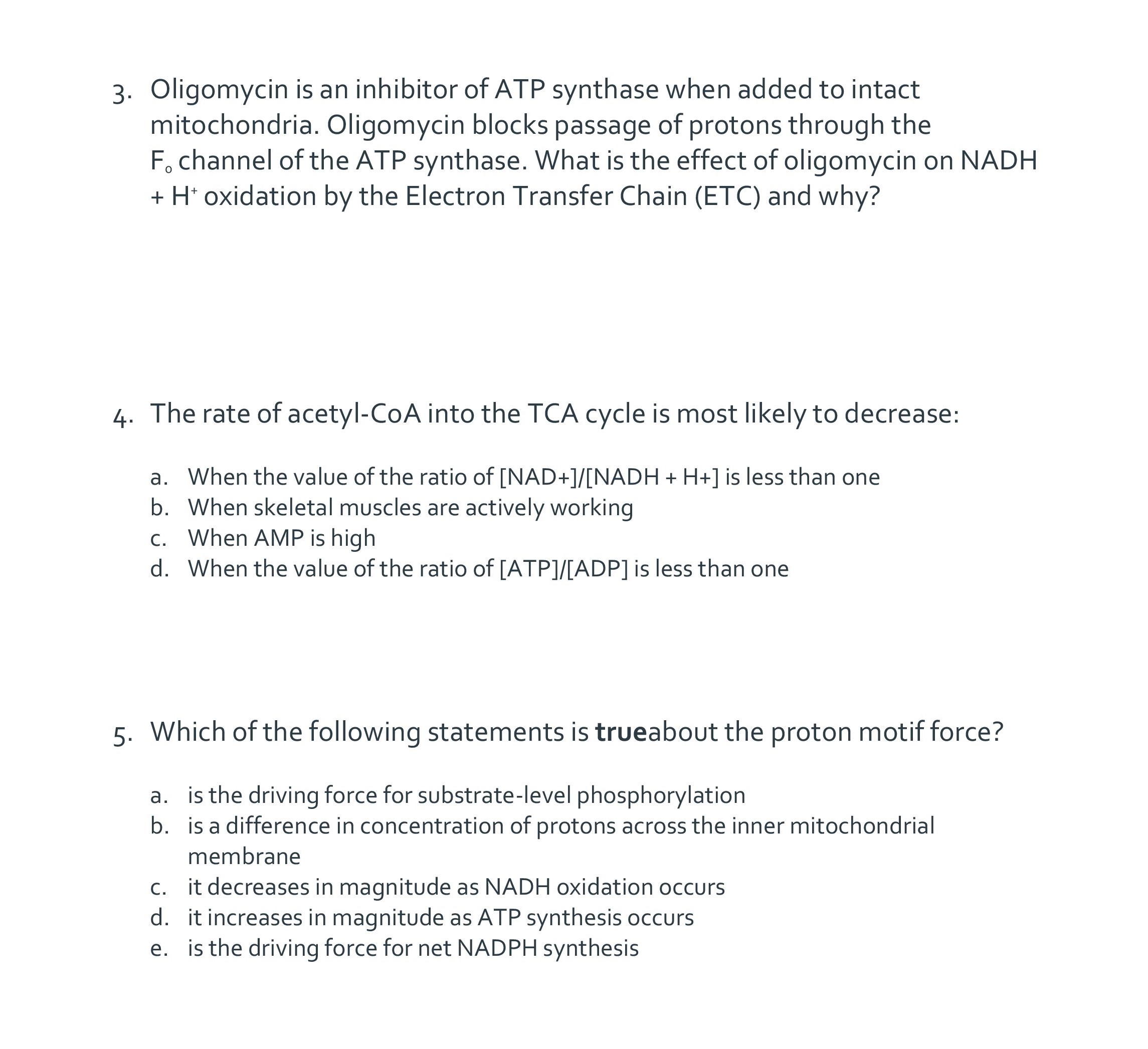 3. Oligomycin is an inhibitor of ATP synthase when added to intact mitochondria. Oligomycin blocks passage of protons through the $F_o$ channel of the ATP synthase. What is the effect of oligomycin on NADH + $H^+$ oxidation by the Electron Transfer Chain (ETC) and why?

4. The rate of acetyl-CoA into the TCA cycle is most likely to decrease:

a. When the value of the ratio of [NAD+]/[NADH + H+] is less than one
b. When skeletal muscles are actively working
c. When AMP is high
d. When the value of the ratio of [ATP]/[ADP] is less than one

5. Which of the following statements is trueabout the proton motif force?

a. is the driving force for substrate-level phosphorylation
b. is a difference in concentration of protons across the inner mitochondrial membrane
c. it decreases in magnitude as NADH oxidation occurs
d. it increases in magnitude as ATP synthesis occurs
e. is the driving force for net NADPH synthesis